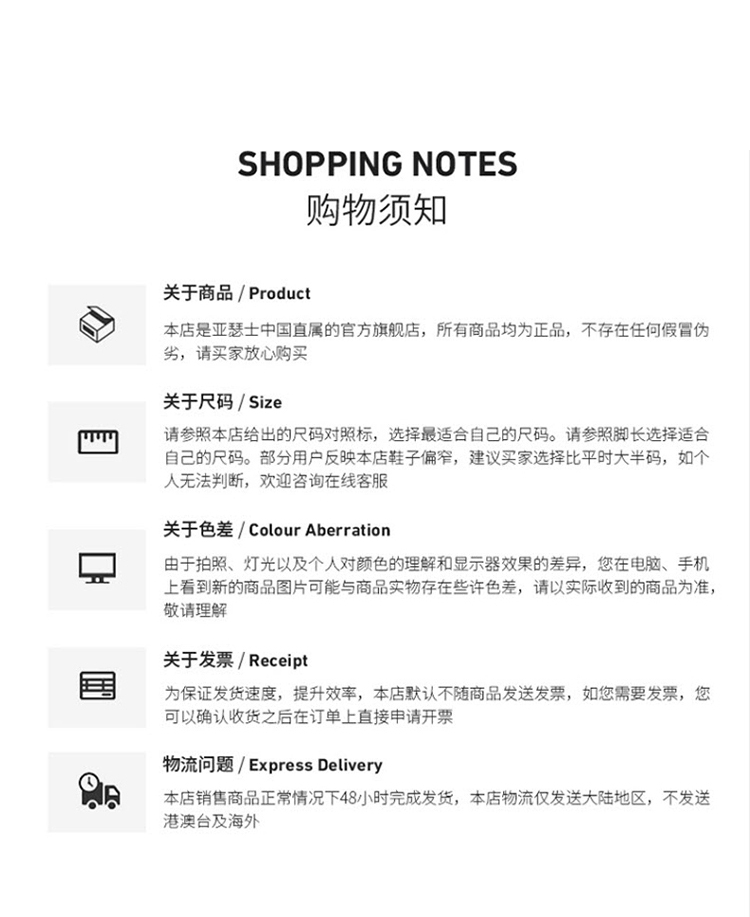 SHOPPING NOTES
购物须知

关于商品 / Product

本店是亚瑟士中国直属的官方旗舰店，所有商品均为正品，不存在任何假冒伪劣，请买家放心购买

关于尺码 / Size

请参照本店给出的尺码对照标，选择最适合自己的尺码。请参照脚长选择适合自己的尺码。部分用户反映本店鞋子偏窄，建议买家选择比平时大半码，如个人无法判断，欢迎咨询在线客服

关于色差 / Colour Aberration

由于拍照、灯光以及个人对颜色的理解和显示器效果的差异，您在电脑、手机上看到新的商品图片可能与商品实物存在些许色差，请以实际收到的商品为准，敬请理解

关于发票 / Receipt

为保证发货速度，提升效率，本店默认不随商品发送发票，如您需要发票，您可以确认收货之后在订单上直接申请开票

物流问题 / Express Delivery

本店销售商品正常情况下48小时完成发货，本店物流仅发送大陆地区，不发送港澳台及海外